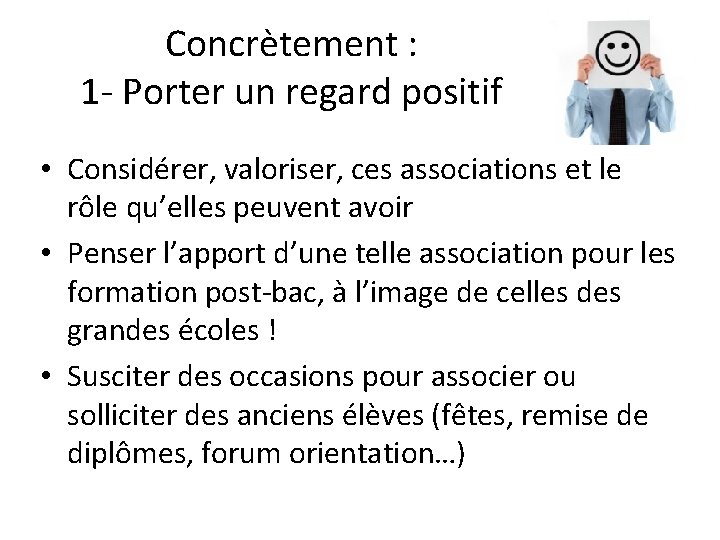 Concrètement :
1- Porter un regard positif

• Considérer, valoriser, ces associations et le rôle qu'elles peuvent avoir
• Penser l'apport d'une telle association pour les formation post-bac, à l'image de celles des grandes écoles !
• Susciter des occasions pour associer ou solliciter des anciens élèves (fêtes, remise de diplômes, forum orientation…)